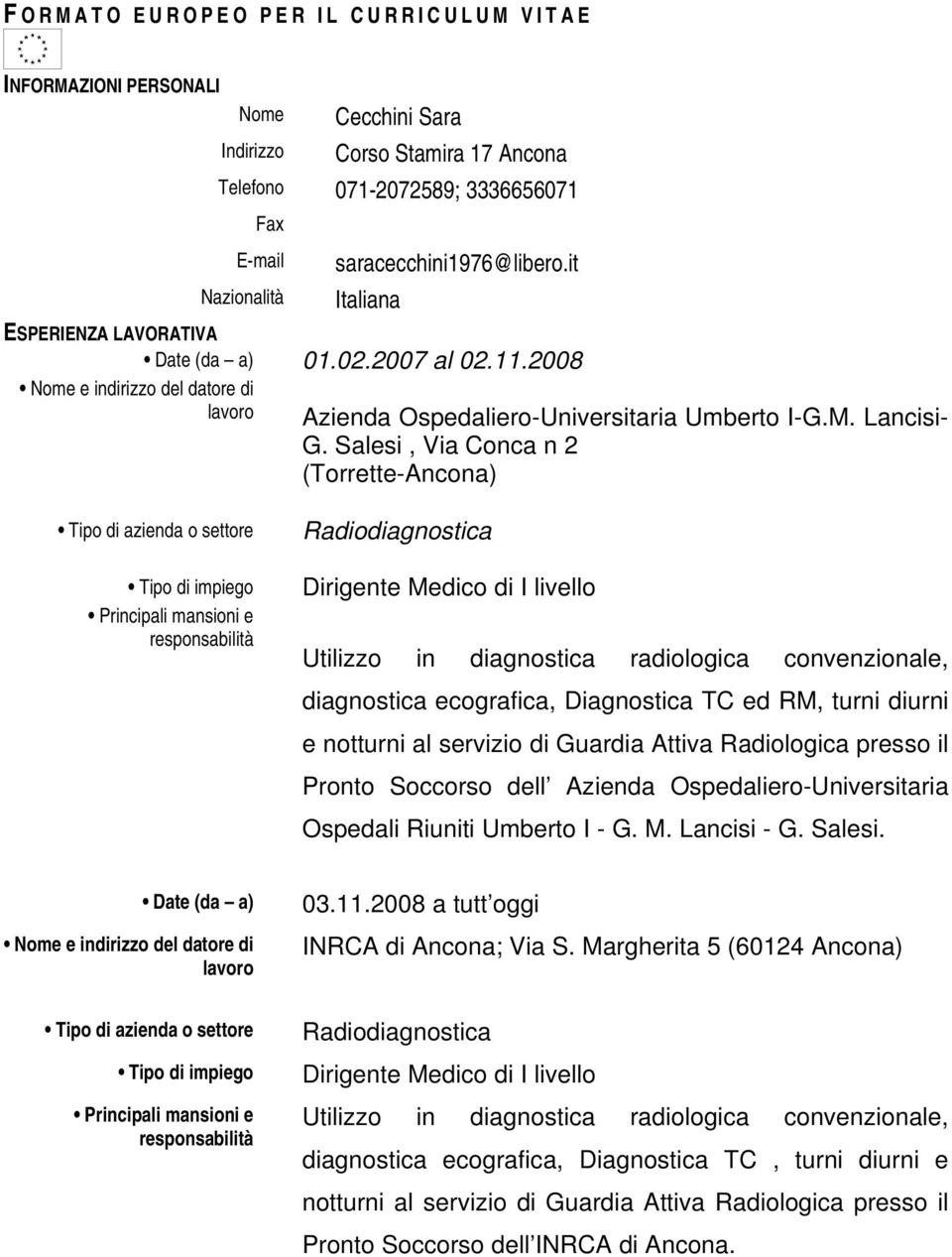 FORMATO EUROPEO PER IL CURRICULUM VITAE

INFORMAZIONI PERSONALI

Nome Cecchini Sara
Indirizzo Corso Stamira 17 Ancona
Telefono 071-2072589; 3336656071
Fax
E-mail saracecchini1976@libero.it
Nazionalità Italiana

ESPERIENZA LAVORATIVA

• Date (da – a) 01.02.2007 al 02.11.2008
• Nome e indirizzo del datore di lavoro Azienda Ospedaliero-Universitaria Umberto I-G.M. Lancisi-G. Salesi , Via Conca n 2 (Torrette-Ancona)
• Tipo di azienda o settore Radiodiagnostica
• Tipo di impiego Dirigente Medico di I livello
• Principali mansioni e responsabilità Utilizzo in diagnostica radiologica convenzionale, diagnostica ecografica, Diagnostica TC ed RM, turni diurni e notturni al servizio di Guardia Attiva Radiologica presso il Pronto Soccorso dell Azienda Ospedaliero-Universitaria Ospedali Riuniti Umberto I - G. M. Lancisi - G. Salesi.

• Date (da – a) 03.11.2008 a tutt oggi
• Nome e indirizzo del datore di lavoro INRCA di Ancona; Via S. Margherita 5 (60124 Ancona)
• Tipo di azienda o settore Radiodiagnostica
• Tipo di impiego Dirigente Medico di I livello
• Principali mansioni e responsabilità Utilizzo in diagnostica radiologica convenzionale, diagnostica ecografica, Diagnostica TC , turni diurni e notturni al servizio di Guardia Attiva Radiologica presso il Pronto Soccorso dell INRCA di Ancona.